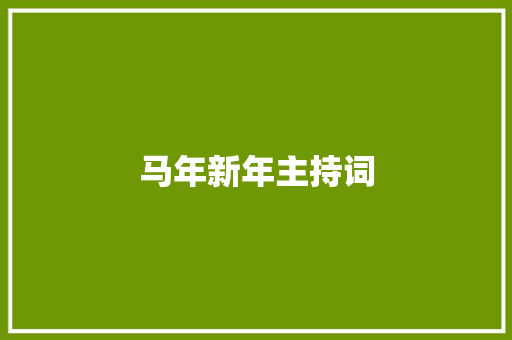 马年新年主持词